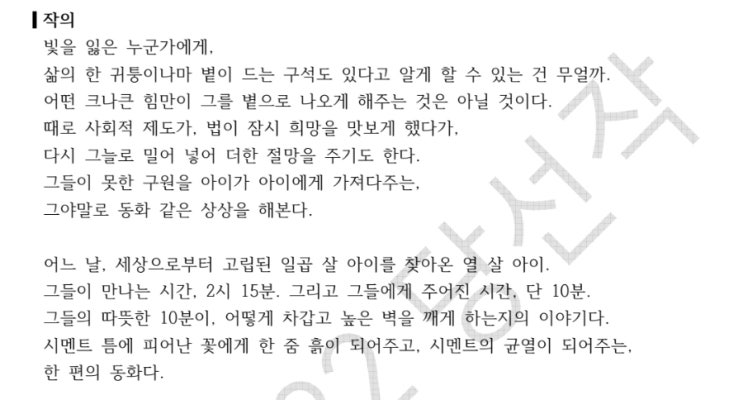 작의

빛을 잃은 누군가에게,
삶의 한 귀퉁이나마 볕이 드는 구석도 있다고 알게 할 수 있는 건 무얼까.
어떤 크나큰 힘만이 그를 볕으로 나오게 해주는 것은 아닐 것이다.
때로 사회적 제도가, 법이 잠시 희망을 맛보게 했다가,
다시 그늘로 밀어 넣어 더한 절망을 주기도 한다.
그들이 못한 구원을 아이가 아이에게 가져다주는,
그야말로 동화 같은 상상을 해본다.

어느 날, 세상으로부터 고립된 일곱 살 아이를 찾아온 열 살 아이.
그들이 만나는 시간, 2시 15분. 그리고 그들에게 주어진 시간, 단 10분.
그들의 따뜻한 10분이, 어떻게 차갑고 높은 벽을 깨게 하는지의 이야기다.
시멘트 틈에 피어난 꽃에게 한 줌 흙이 되어주고, 시멘트의 균열이 되어주는,
한 편의 동화다.

당선작